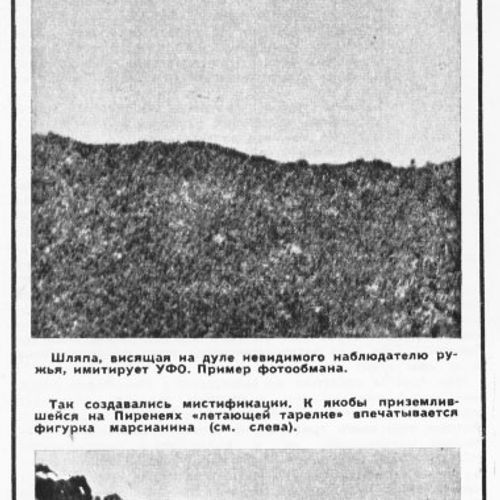 Шляпа, висящая на дуле невидимого наблюдателю ружья, имитирует УФО. Пример фотообмана.

Так создавались мистификации. К якобы приземлившейся на Пиренеях «летающей тарелке» впечатывается фигурка марсианина (см. слева).